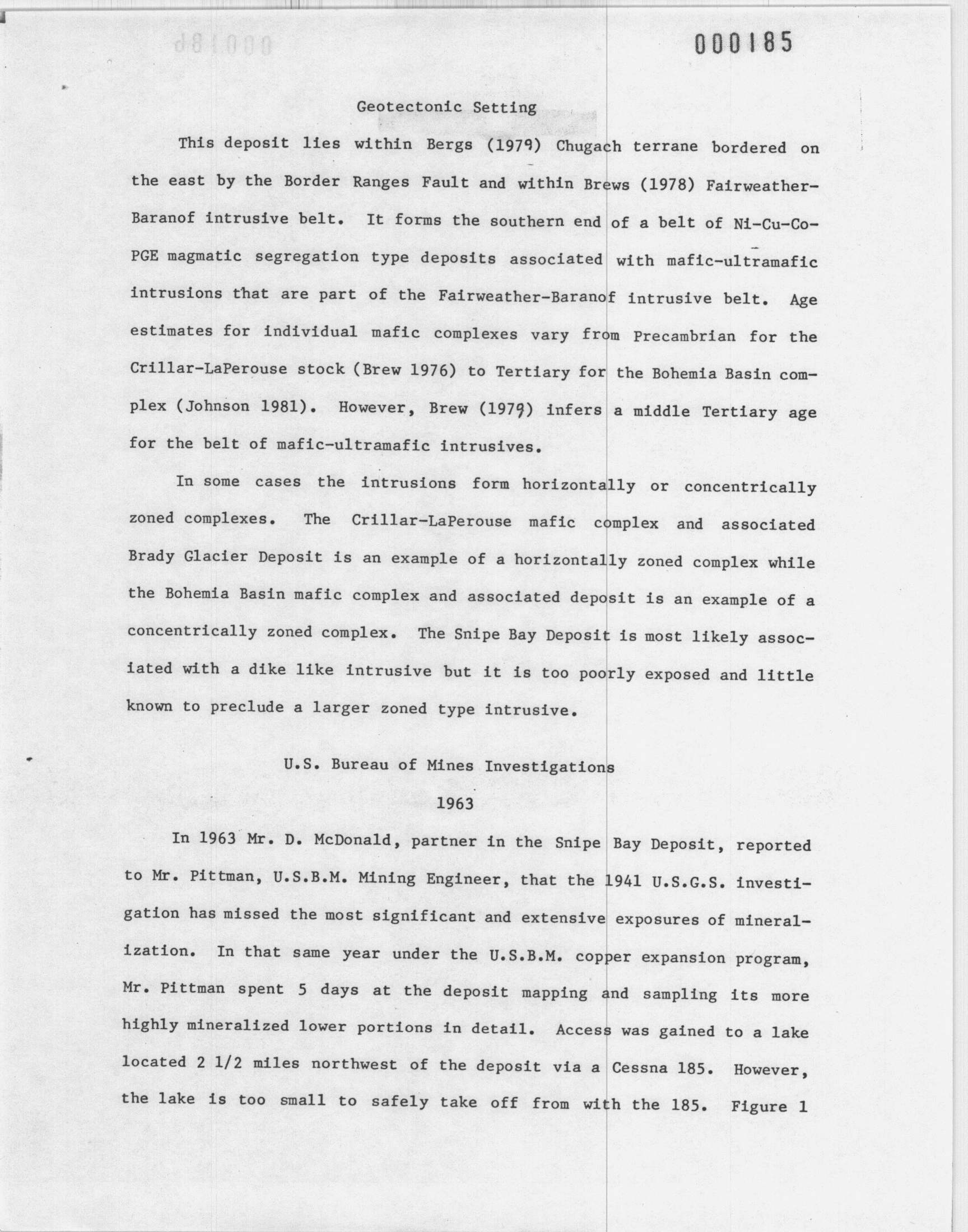 000185

Geotectonic Setting

This deposit lies within Bergs (1979) Chugach terrane bordered on the east by the Border Ranges Fault and within Brews (1978) Fairweather-Baranof intrusive belt. It forms the southern end of a belt of Ni-Cu-Co-PGE magmatic segregation type deposits associated with mafic-ultramafic intrusions that are part of the Fairweather-Baranof intrusive belt. Age estimates for individual mafic complexes vary from Precambrian for the Crillar-LaPerouse stock (Brew 1976) to Tertiary for the Bohemia Basin complex (Johnson 1981). However, Brew (1979) infers a middle Tertiary age for the belt of mafic-ultramafic intrusives.

In some cases the intrusions form horizontally or concentrically zoned complexes. The Crillar-LaPerouse mafic complex and associated Brady Glacier Deposit is an example of a horizontally zoned complex while the Bohemia Basin mafic complex and associated deposit is an example of a concentrically zoned complex. The Snipe Bay Deposit is most likely associated with a dike like intrusive but it is too poorly exposed and little known to preclude a larger zoned type intrusive.

U.S. Bureau of Mines Investigations
1963

In 1963 Mr. D. McDonald, partner in the Snipe Bay Deposit, reported to Mr. Pittman, U.S.B.M. Mining Engineer, that the 1941 U.S.G.S. investigation has missed the most significant and extensive exposures of mineralization. In that same year under the U.S.B.M. copper expansion program, Mr. Pittman spent 5 days at the deposit mapping and sampling its more highly mineralized lower portions in detail. Access was gained to a lake located 2 1/2 miles northwest of the deposit via a Cessna 185. However, the lake is too small to safely take off from with the 185. Figure 1